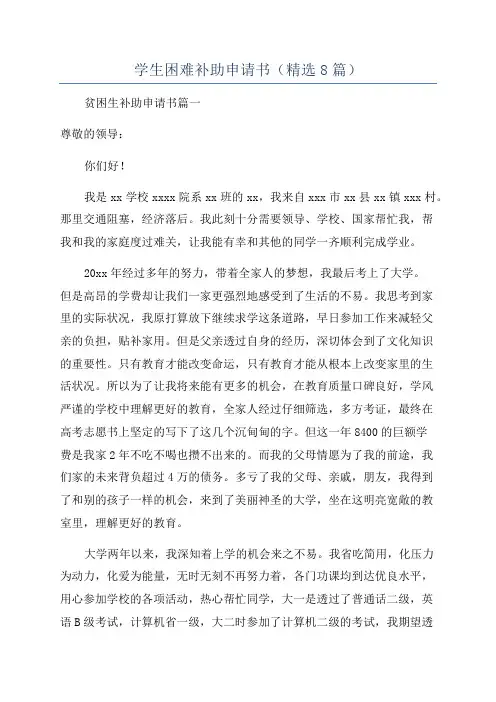 学生困难补助申请书（精选8篇）

贫困生补助申请书篇一

尊敬的领导：

你们好！

我是xx学校xxxx院系xx班的xx，我来自xxx市xx县xx镇xxx村。那里交通阻塞，经济落后。我此刻十分需要领导、学校、国家帮忙我，帮我和我的家庭度过难关，让我能有幸和其他的同学一齐顺利完成学业。

20xx年经过多年的努力，带着全家人的梦想，我最后考上了大学。但是高昂的学费却让我们一家更强烈地感受到了生活的不易。我思考到家里的实际状况，我原打算放下继续求学这条道路，早日参加工作来减轻父亲的负担，贴补家用。但是父亲透过自身的经历，深切体会到了文化知识的重要性。只有教育才能改变命运，只有教育才能从根本上改变家里的生活状况。所以为了让我将来能有更多的机会，在教育质量口碑良好，学风严谨的学校中理解更好的教育，全家人经过仔细筛选，多方考证，最终在高考志愿书上坚定的写下了这几个沉甸甸的字。但这一年8400的巨额学费是我家2年不吃不喝也攒不出来的。而我的父母情愿为了我的前途，我们家的未来背负超过4万的债务。多亏了我的父母、亲戚，朋友，我得到了和别的孩子一样的机会，来到了美丽神圣的大学，坐在这明亮宽敞的教室里，理解更好的教育。

大学两年以来，我深知着上学的机会来之不易。我省吃简用，化压力为动力，化爱为能量，无时无刻不再努力着，各门功课均到达优良水平，用心参加学校的各项活动，热心帮忙同学，大一是透过了普通话二级，英语B级考试，计算机省一级，大二时参加了计算机二级的考试，我期望透